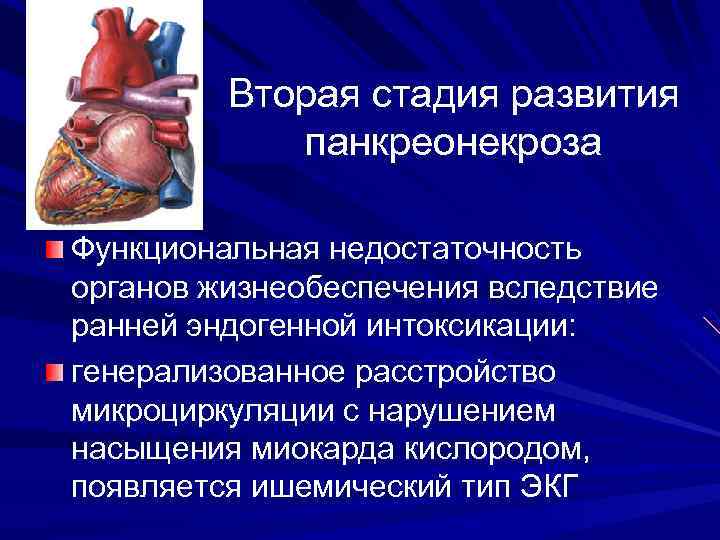 Вторая стадия развития панкреонекроза

Функциональная недостаточность органов жизнеобеспечения вследствие ранней эндогенной интоксикации:

генерализованное расстройство микроциркуляции с нарушением насыщения миокарда кислородом, появляется ишемический тип ЭКГ